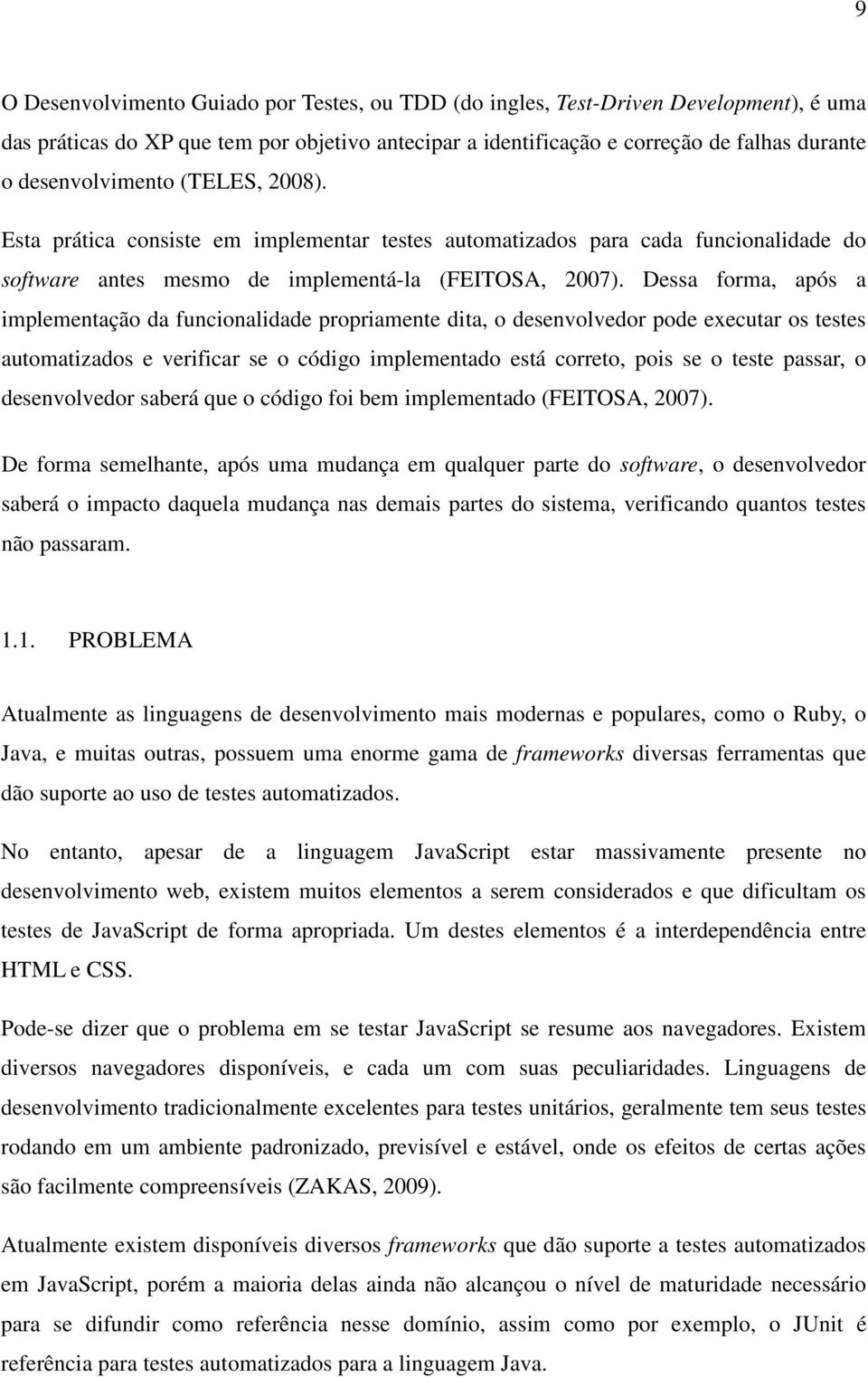 9

O Desenvolvimento Guiado por Testes, ou TDD (do ingles, Test-Driven Development), é uma das práticas do XP que tem por objetivo antecipar a identificação e correção de falhas durante o desenvolvimento (TELES, 2008).

Esta prática consiste em implementar testes automatizados para cada funcionalidade do software antes mesmo de implementá-la (FEITOSA, 2007). Dessa forma, após a implementação da funcionalidade propriamente dita, o desenvolvedor pode executar os testes automatizados e verificar se o código implementado está correto, pois se o teste passar, o desenvolvedor saberá que o código foi bem implementado (FEITOSA, 2007).

De forma semelhante, após uma mudança em qualquer parte do software, o desenvolvedor saberá o impacto daquela mudança nas demais partes do sistema, verificando quantos testes não passaram.

1.1. PROBLEMA

Atualmente as linguagens de desenvolvimento mais modernas e populares, como o Ruby, o Java, e muitas outras, possuem uma enorme gama de frameworks diversas ferramentas que dão suporte ao uso de testes automatizados.

No entanto, apesar de a linguagem JavaScript estar massivamente presente no desenvolvimento web, existem muitos elementos a serem considerados e que dificultam os testes de JavaScript de forma apropriada. Um destes elementos é a interdependência entre HTML e CSS.

Pode-se dizer que o problema em se testar JavaScript se resume aos navegadores. Existem diversos navegadores disponíveis, e cada um com suas peculiaridades. Linguagens de desenvolvimento tradicionalmente excelentes para testes unitários, geralmente tem seus testes rodando em um ambiente padronizado, previsível e estável, onde os efeitos de certas ações são facilmente compreensíveis (ZAKAS, 2009).

Atualmente existem disponíveis diversos frameworks que dão suporte a testes automatizados em JavaScript, porém a maioria delas ainda não alcançou o nível de maturidade necessário para se difundir como referência nesse domínio, assim como por exemplo, o JUnit é referência para testes automatizados para a linguagem Java.